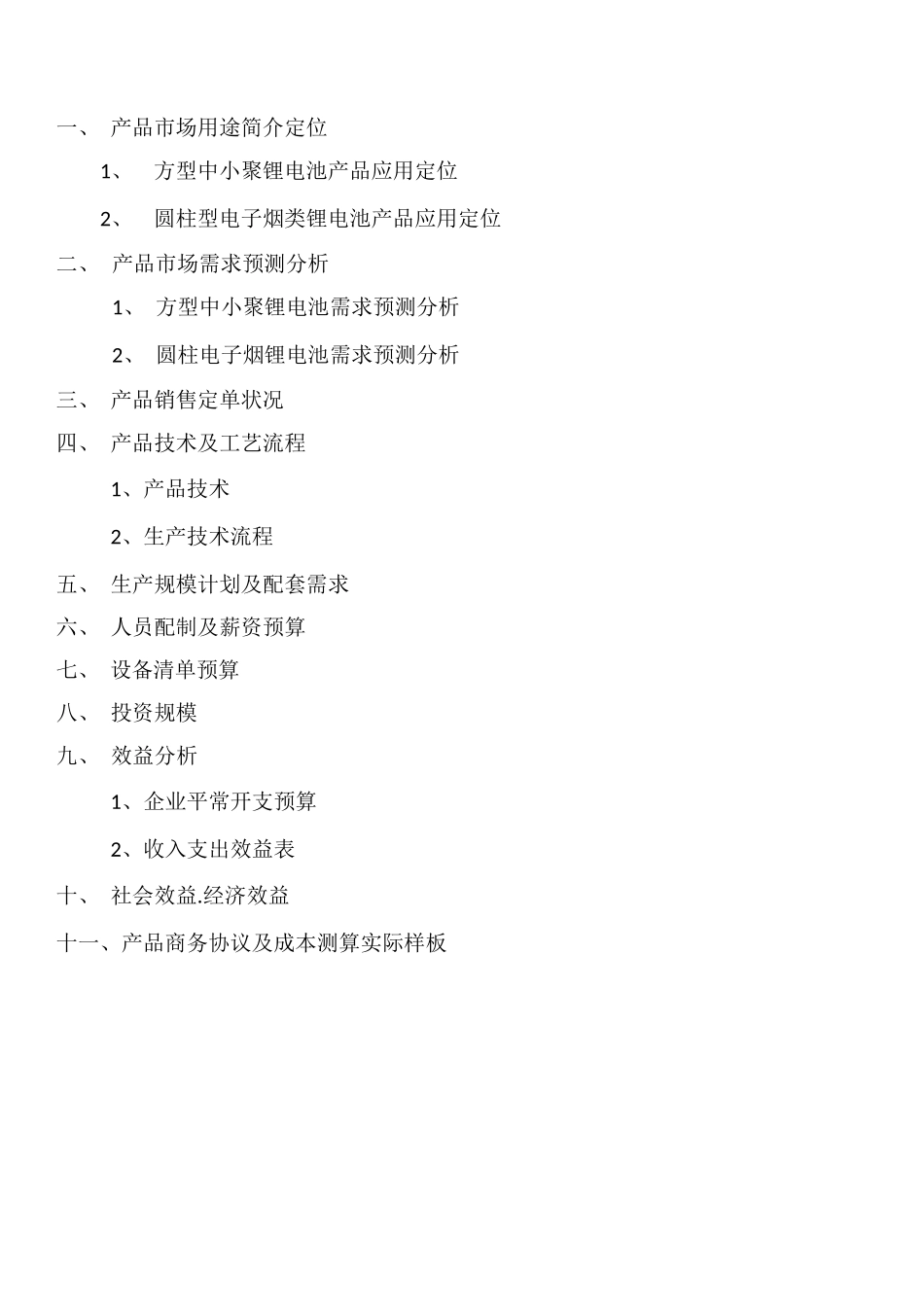 一、 产品市场用途简介定位

1、 方型中小聚锂电池产品应用定位

2、 圆柱型电子烟类锂电池产品应用定位

二、 产品市场需求预测分析

1、 方型中小聚锂电池需求预测分析

2、 圆柱电子烟锂电池需求预测分析

三、 产品销售定单状况

四、 产品技术及工艺流程

1、产品技术

2、生产技术流程

五、 生产规模计划及配套需求

六、 人员配制及薪资预算

七、 设备清单预算

八、 投资规模

九、 效益分析

1、企业平常开支预算

2、收入支出效益表

十、 社会效益.经济效益

十一、产品商务协议及成本测算实际样板